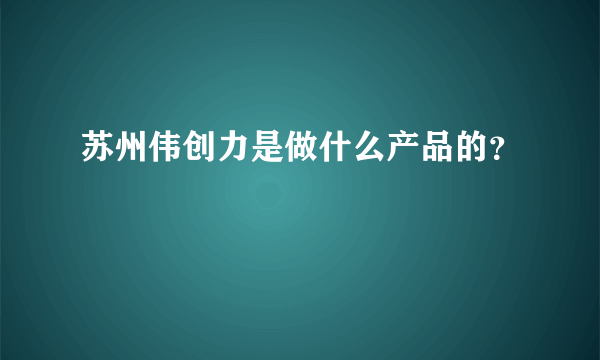 苏州伟创力是做什么产品的?